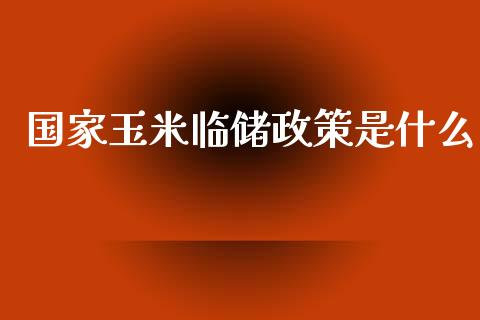 国家玉米临储政策是什么